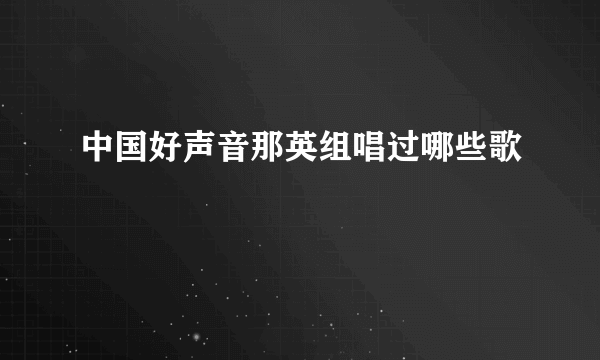 中国好声音那英组唱过哪些歌